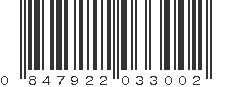 0 847922 033002